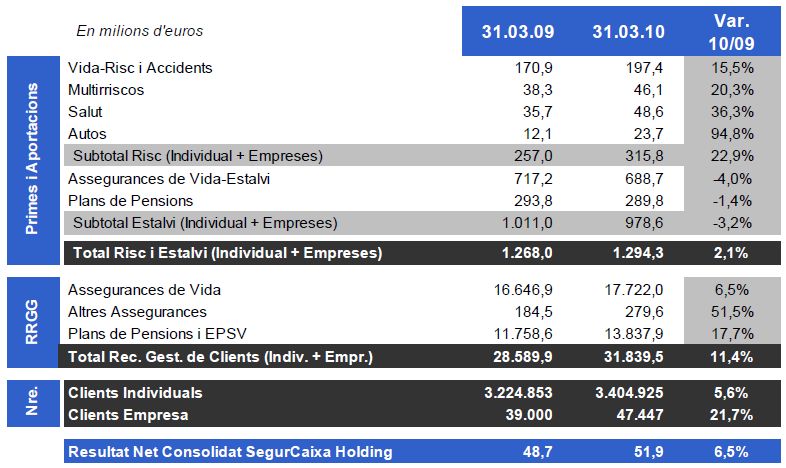 | | En milions d'euros | 31.03.09 | 31.03.10 | Var. 10/09 |
|---|---|---|---|---|
| Primes i Aportacions | Vida-Risc i Accidents | 170,9 | 197,4 | 15,5% |
| | Multirriscos | 38,3 | 46,1 | 20,3% |
| | Salut | 35,7 | 48,6 | 36,3% |
| | Autos | 12,1 | 23,7 | 94,8% |
| | Subtotal Risc (Individual + Empreses) | 257,0 | 315,8 | 22,9% |
| | Assegurances de Vida-Estalvi | 717,2 | 688,7 | -4,0% |
| | Plans de Pensions | 293,8 | 289,8 | -1,4% |
| | Subtotal Estalvi (Individual + Empreses) | 1.011,0 | 978,6 | -3,2% |
| | Total Risc i Estalvi (Individual + Empreses) | 1.268,0 | 1.294,3 | 2,1% |
| RRGG | Assegurances de Vida | 16.646,9 | 17.722,0 | 6,5% |
| | Altres Assegurances | 184,5 | 279,6 | 51,5% |
| | Plans de Pensions i EPSV | 11.758,6 | 13.837,9 | 17,7% |
| | Total Rec. Gest. de Clients (Indiv. + Empr.) | 28.589,9 | 31.839,5 | 11,4% |
| Nre. | Clients Individuals | 3.224.853 | 3.404.925 | 5,6% |
| | Clients Empresa | 39.000 | 47.447 | 21,7% |
| | Resultat Net Consolidat SegurCaixa Holding | 48,7 | 51,9 | 6,5% |